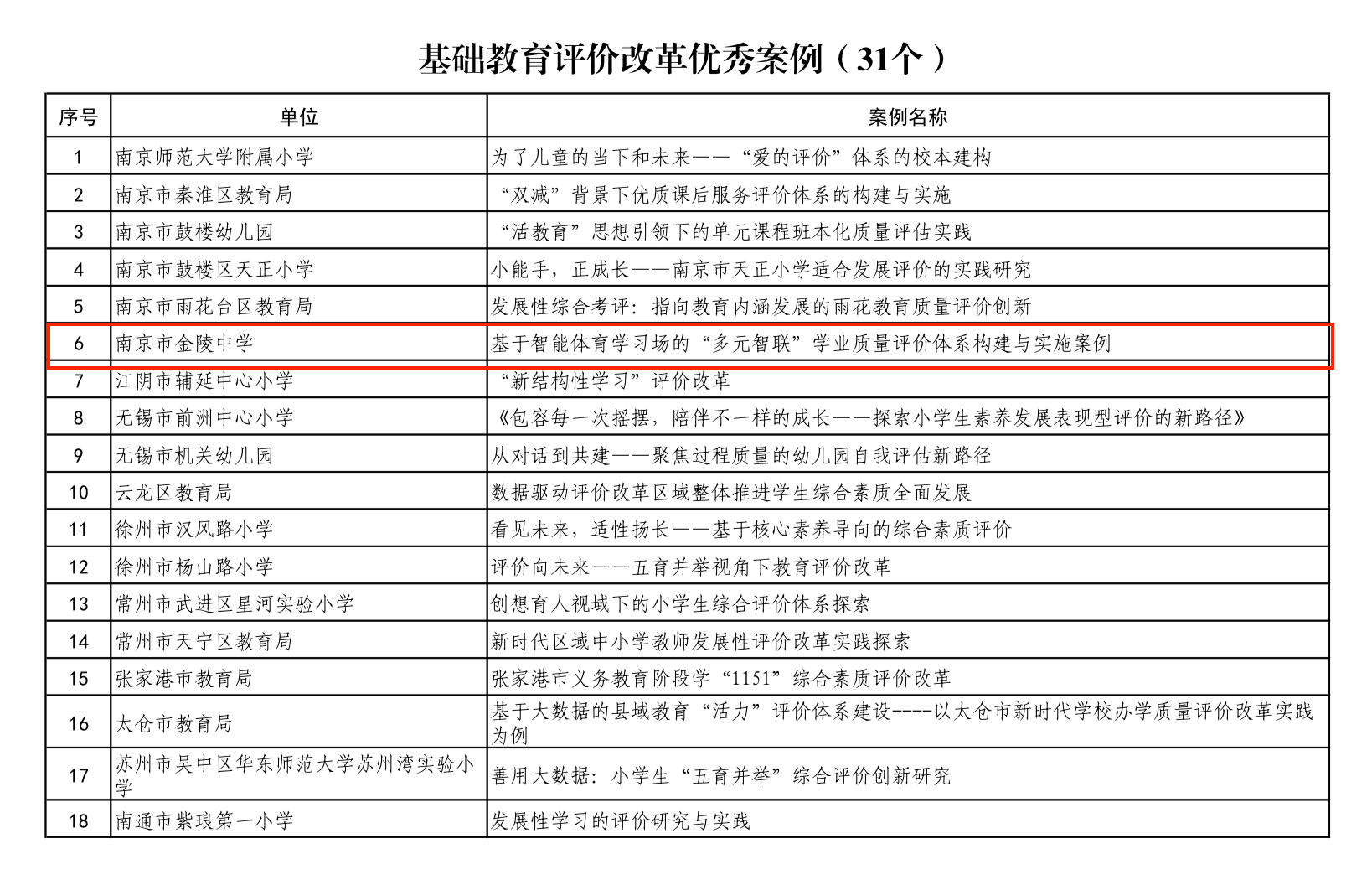 基础教育评价改革优秀案例（31个）

| 序号 | 单位 | 案例名称 |
|---|---|---|
| 1 | 南京师范大学附属小学 | 为了儿童的当下和未来——“爱的评价”体系的校本建构 |
| 2 | 南京市秦淮区教育局 | “双减”背景下优质课后服务评价体系的构建与实施 |
| 3 | 南京市鼓楼幼儿园 | “活教育”思想引领下的单元课程班本化质量评估实践 |
| 4 | 南京市鼓楼区天正小学 | 小能手，正成长——南京市天正小学适合发展评价的实践研究 |
| 5 | 南京市雨花台区教育局 | 发展性综合考评：指向教育内涵发展的雨花教育质量评价创新 |
| 6 | 南京市金陵中学 | 基于智能体育学习场的“多元智联”学业质量评价体系构建与实施案例 |
| 7 | 江阴市辅延中心小学 | “新结构性学习”评价改革 |
| 8 | 无锡市前洲中心小学 | 《包容每一次摇摆，陪伴不一样的成长——探索小学生素养发展表现型评价的新路径》 |
| 9 | 无锡市机关幼儿园 | 从对话到共建——聚焦过程质量的幼儿园自我评估新路径 |
| 10 | 云龙区教育局 | 数据驱动评价改革区域整体推进学生综合素质全面发展 |
| 11 | 徐州市汉风路小学 | 看见未来，适性扬长——基于核心素养导向的综合素质评价 |
| 12 | 徐州市杨山路小学 | 评价向未来——五育并举视角下教育评价改革 |
| 13 | 常州市武进区星河实验小学 | 创想育人视域下的小学生综合评价体系探索 |
| 14 | 常州市天宁区教育局 | 新时代区域中小学教师发展性评价改革实践探索 |
| 15 | 张家港市教育局 | 张家港市义务教育阶段学“1151”综合素质评价改革 |
| 16 | 太仓市教育局 | 基于大数据的县域教育“活力”评价体系建设----以太仓市新时代学校办学质量评价改革实践为例 |
| 17 | 苏州市吴中区华东师范大学苏州湾实验小学 | 善用大数据：小学生“五育并举”综合评价创新研究 |
| 18 | 南通市紫琅第一小学 | 发展性学习的评价研究与实践 |